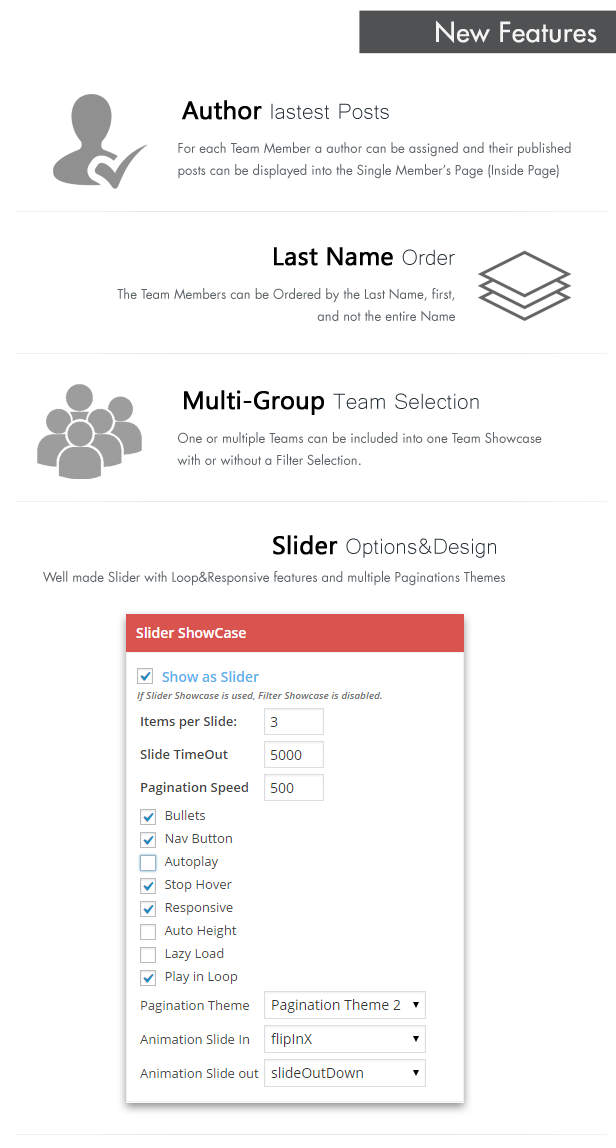 New Features

Author lastest Posts

For each Team Member a author can be assigned and their published posts can be displayed into the Single Member's Page (Inside Page)

Last Name Order

The Team Members can be Ordered by the Last Name, first, and not the entire Name

Multi-Group Team Selection

One or multiple Teams can be included into one Team Showcase with or without a Filter Selection.

Slider Options&Design

Well made Slider with Loop&Responsive features and multiple Paginations Themes

Slider ShowCase

Show as Slider
If Slider Showcase is used, Filter Showcase is disabled.

Items per Slide: 3
Slide TimeOut 5000
Pagination Speed 500

Bullets
Nav Button
Autoplay
Stop Hover
Responsive
Auto Height
Lazy Load
Play in Loop

Pagination Theme Pagination Theme 2
Animation Slide In flipInX
Animation Slide out slideOutDown